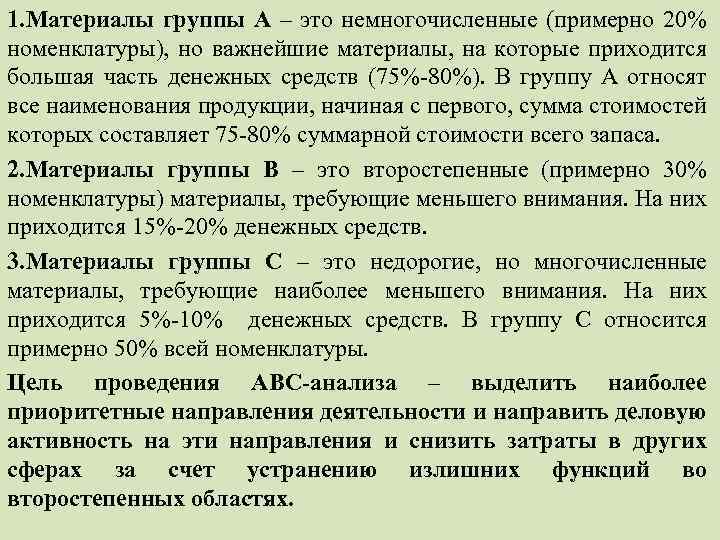 1.Материалы группы А – это немногочисленные (примерно 20% номенклатуры), но важнейшие материалы, на которые приходится большая часть денежных средств (75%-80%). В группу А относят все наименования продукции, начиная с первого, сумма стоимостей которых составляет 75-80% суммарной стоимости всего запаса.

2.Материалы группы В – это второстепенные (примерно 30% номенклатуры) материалы, требующие меньшего внимания. На них приходится 15%-20% денежных средств.

3.Материалы группы С – это недорогие, но многочисленные материалы, требующие наиболее меньшего внимания. На них приходится 5%-10% денежных средств. В группу С относится примерно 50% всей номенклатуры.

Цель проведения АВС-анализа – выделить наиболее приоритетные направления деятельности и направить деловую активность на эти направления и снизить затраты в других сферах за счет устранению излишних функций во второстепенных областях.